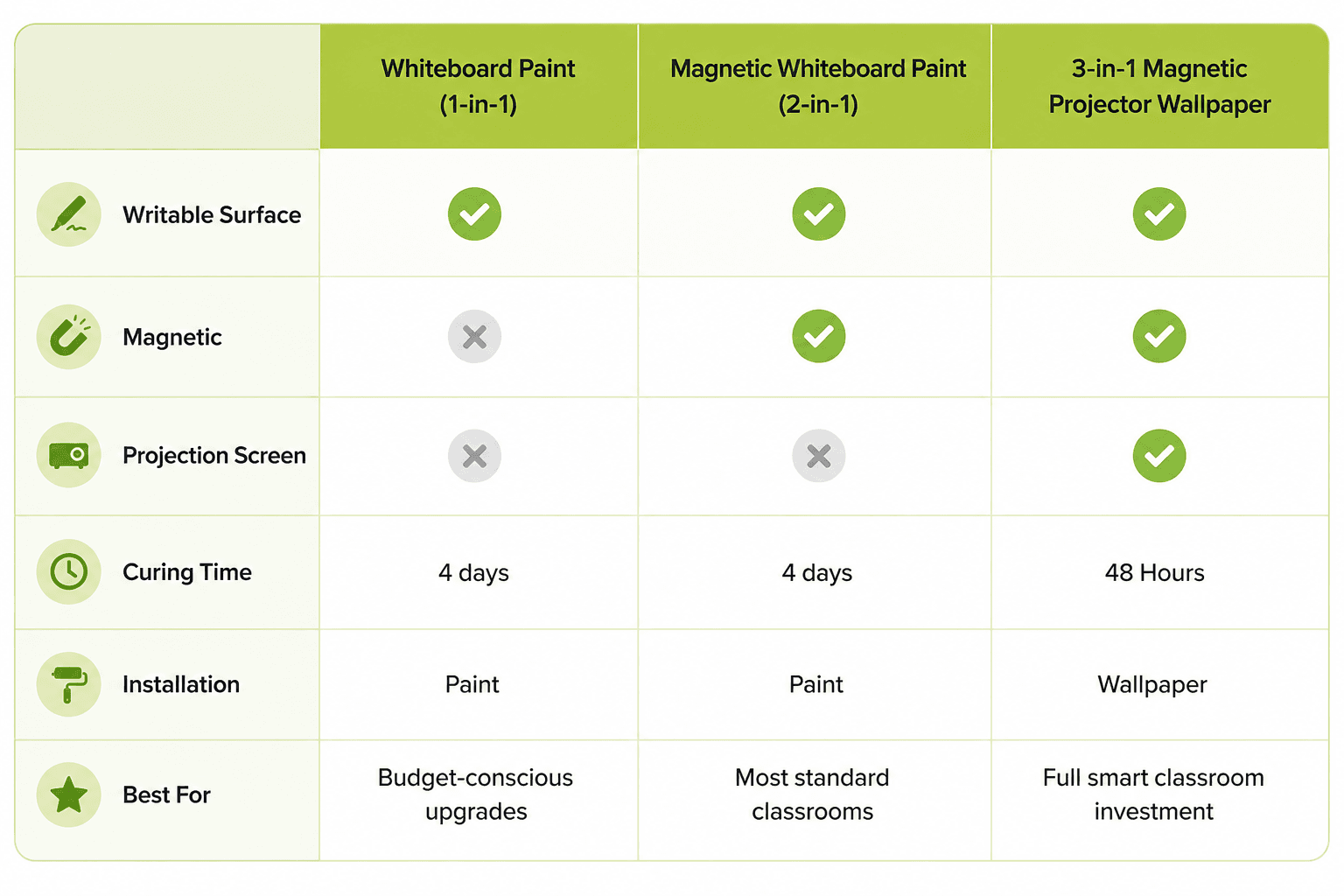 | | Whiteboard Paint (1-in-1) | Magnetic Whiteboard Paint (2-in-1) | 3-in-1 Magnetic Projector Wallpaper |
|---|---|---|---|
| Writable Surface | ✓ | ✓ | ✓ |
| Magnetic | ✗ | ✓ | ✓ |
| Projection Screen | ✗ | ✗ | ✓ |
| Curing Time | 4 days | 4 days | 48 Hours |
| Installation | Paint | Paint | Wallpaper |
| Best For | Budget-conscious upgrades | Most standard classrooms | Full smart classroom investment |